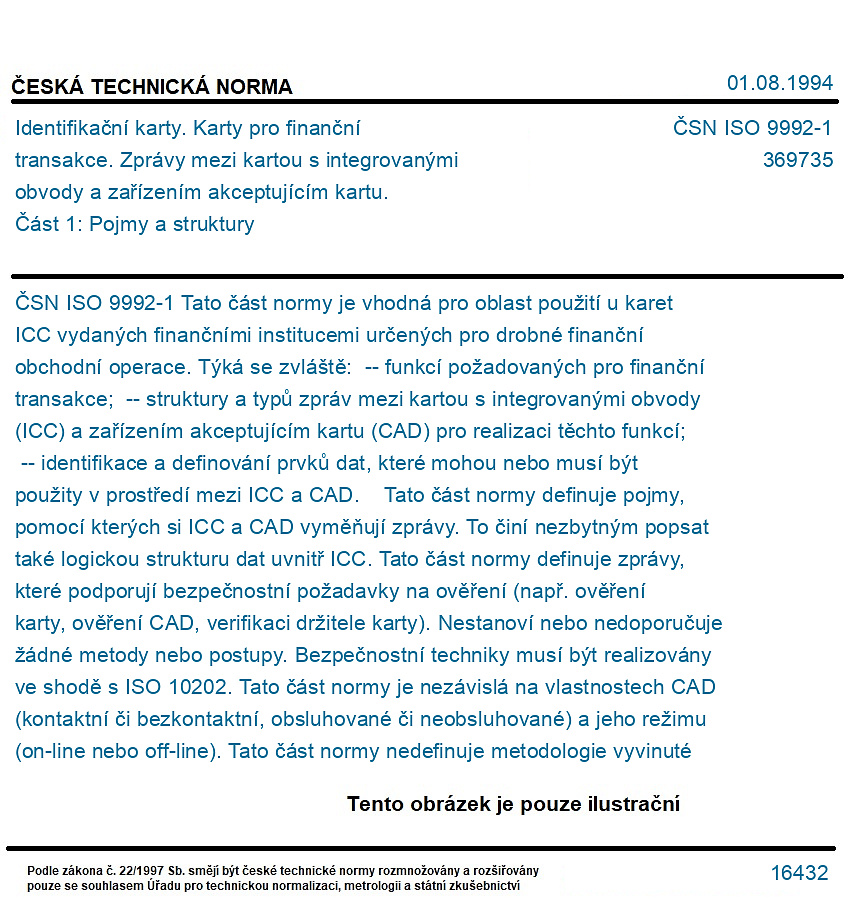 ČESKÁ TECHNICKÁ NORMA

01.08.1994

Identifikační karty. Karty pro finanční transakce. Zprávy mezi kartou s integrovanými obvody a zařízením akceptujícím kartu.
Část 1: Pojmy a struktury

ČSN ISO 9992-1
369735

ČSN ISO 9992-1 Tato část normy je vhodná pro oblast použití u karet ICC vydaných finančními institucemi určených pro drobné finanční obchodní operace. Týká se zvláště: -- funkcí požadovaných pro finanční transakce; -- struktury a typů zpráv mezi kartou s integrovanými obvody (ICC) a zařízením akceptujícím kartu (CAD) pro realizaci těchto funkcí; -- identifikace a definování prvků dat, které mohou nebo musí být použity v prostředí mezi ICC a CAD. Tato část normy definuje pojmy, pomocí kterých si ICC a CAD vyměňují zprávy. To činí nezbytným popsat také logickou strukturu dat uvnitř ICC. Tato část normy definuje zprávy, které podporují bezpečnostní požadavky na ověření (např. ověření karty, ověření CAD, verifikaci držitele karty). Nestanoví nebo nedoporučuje žádné metody nebo postupy. Bezpečnostní techniky musí být realizovány ve shodě s ISO 10202. Tato část normy je nezávislá na vlastnostech CAD (kontaktní či bezkontaktní, obsluhované či neobsluhované) a jeho režimu (on-line nebo off-line). Tato část normy nedefinuje metodologie vyvinuté

Tento obrázek je pouze ilustrační

Podle zákona č. 22/1997 Sb. smějí být české technické normy rozmnožovány a rozšiřovány pouze se souhlasem Úřadu pro technickou normalizaci, metrologii a státní zkušebnictví

16432